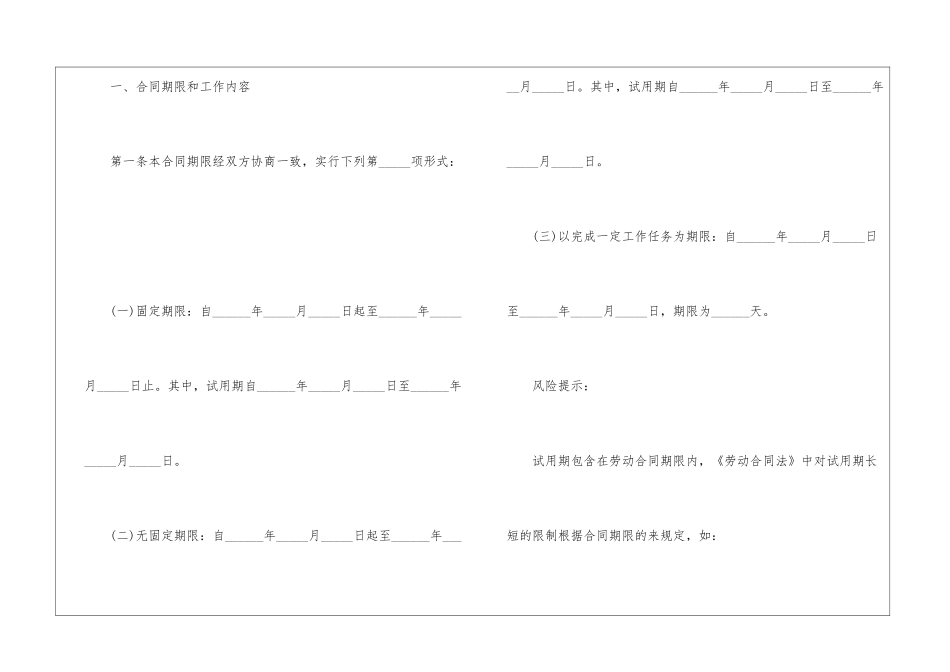 一、合同期限和工作内容

第一条本合同期限经双方协商一致，实行下列第____项形式：

(一)固定期限：自____年____月____日起至____年____月____日止。其中，试用期自____年____月____日至____年____月____日。

(二)无固定期限：自____年____月____日起至____年____月____日。其中，试用期自____年____月____日至____年____月____日。

(三)以完成一定工作任务为期限：自____年____月____日至____年____月____日，期限为____天。

风险提示：

试用期包含在劳动合同期限内，《劳动合同法》中对试用期长短的限制根据合同期限的来规定，如：